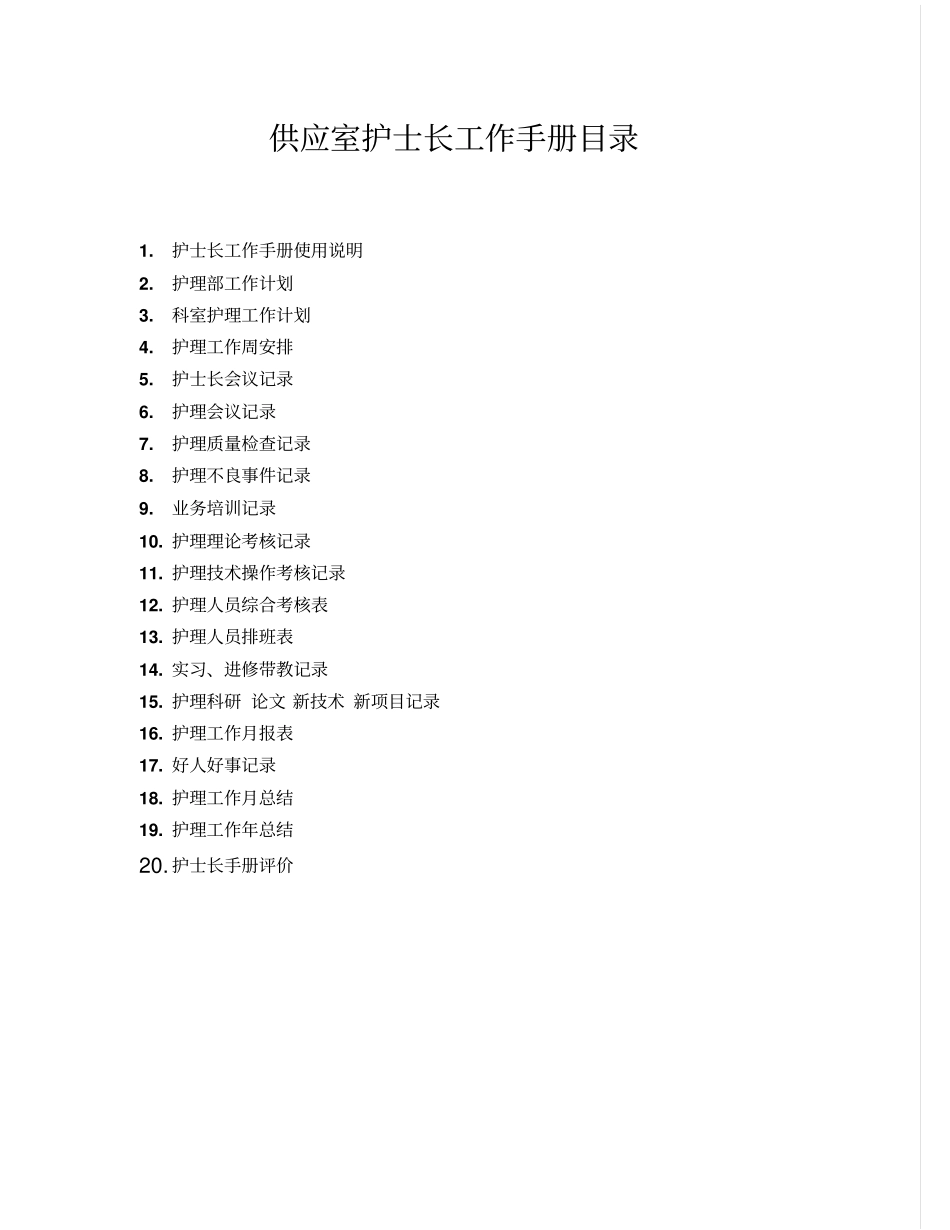 供应室护士长工作手册目录

1. 护士长工作手册使用说明
2. 护理部工作计划
3. 科室护理工作计划
4. 护理工作周安排
5. 护士长会议记录
6. 护理会议记录
7. 护理质量检查记录
8. 护理不良事件记录
9. 业务培训记录
10. 护理理论考核记录
11. 护理技术操作考核记录
12. 护理人员综合考核表
13. 护理人员排班表
14. 实习、进修带教记录
15. 护理科研 论文 新技术 新项目记录
16. 护理工作月报表
17. 好人好事记录
18. 护理工作月总结
19. 护理工作年总结
20. 护士长手册评价